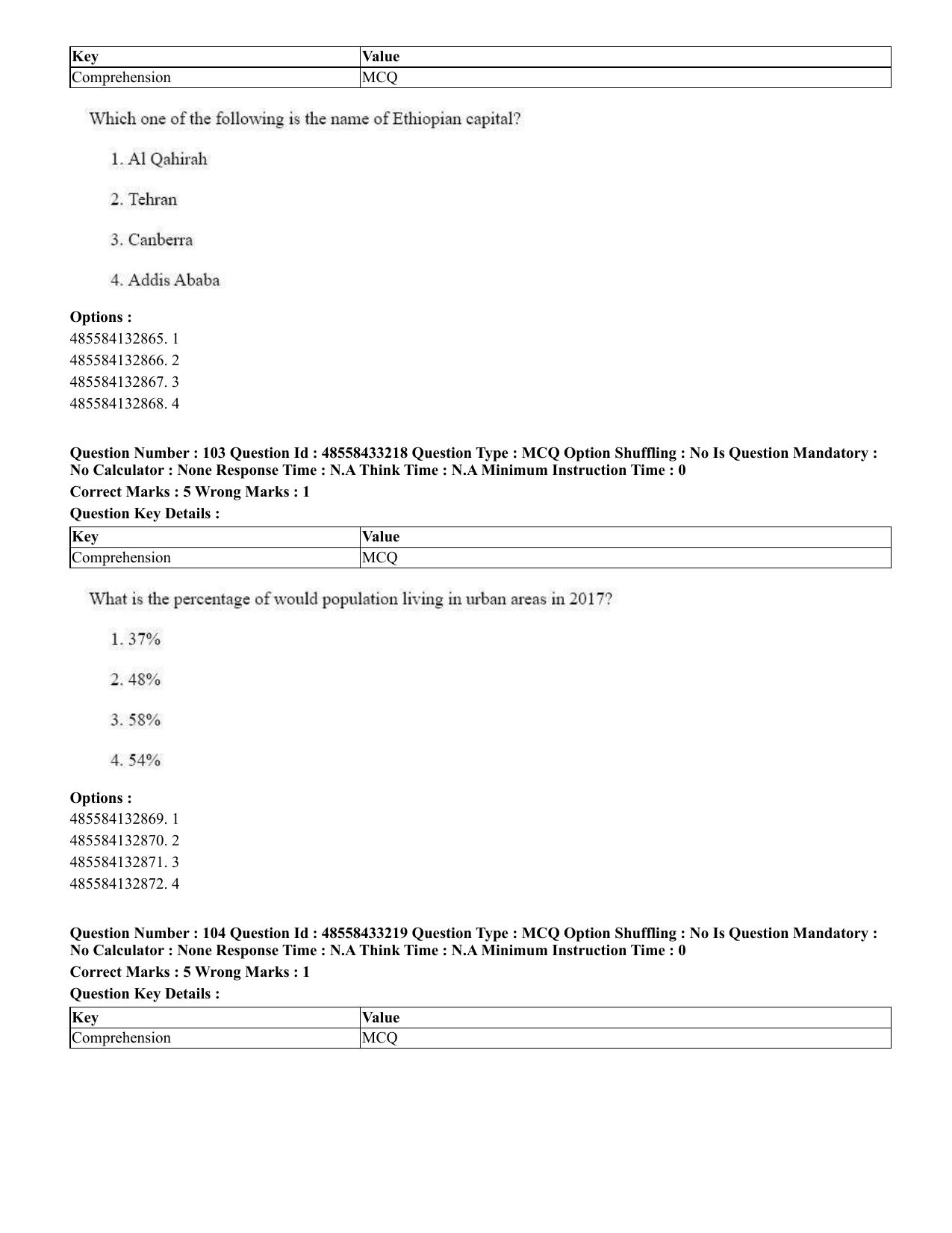 | Key | Value |
|---|---|
| Comprehension | MCQ |

Which one of the following is the name of Ethiopian capital?

1. Al Qahirah

2. Tehran

3. Canberra

4. Addis Ababa

Options :
485584132865. 1
485584132866. 2
485584132867. 3
485584132868. 4

Question Number : 103 Question Id : 48558433218 Question Type : MCQ Option Shuffling : No Is Question Mandatory : No Calculator : None Response Time : N.A Think Time : N.A Minimum Instruction Time : 0
Correct Marks : 5 Wrong Marks : 1
Question Key Details :

| Key | Value |
|---|---|
| Comprehension | MCQ |

What is the percentage of would population living in urban areas in 2017?

1. 37%

2. 48%

3. 58%

4. 54%

Options :
485584132869. 1
485584132870. 2
485584132871. 3
485584132872. 4

Question Number : 104 Question Id : 48558433219 Question Type : MCQ Option Shuffling : No Is Question Mandatory : No Calculator : None Response Time : N.A Think Time : N.A Minimum Instruction Time : 0
Correct Marks : 5 Wrong Marks : 1
Question Key Details :

| Key | Value |
|---|---|
| Comprehension | MCQ |